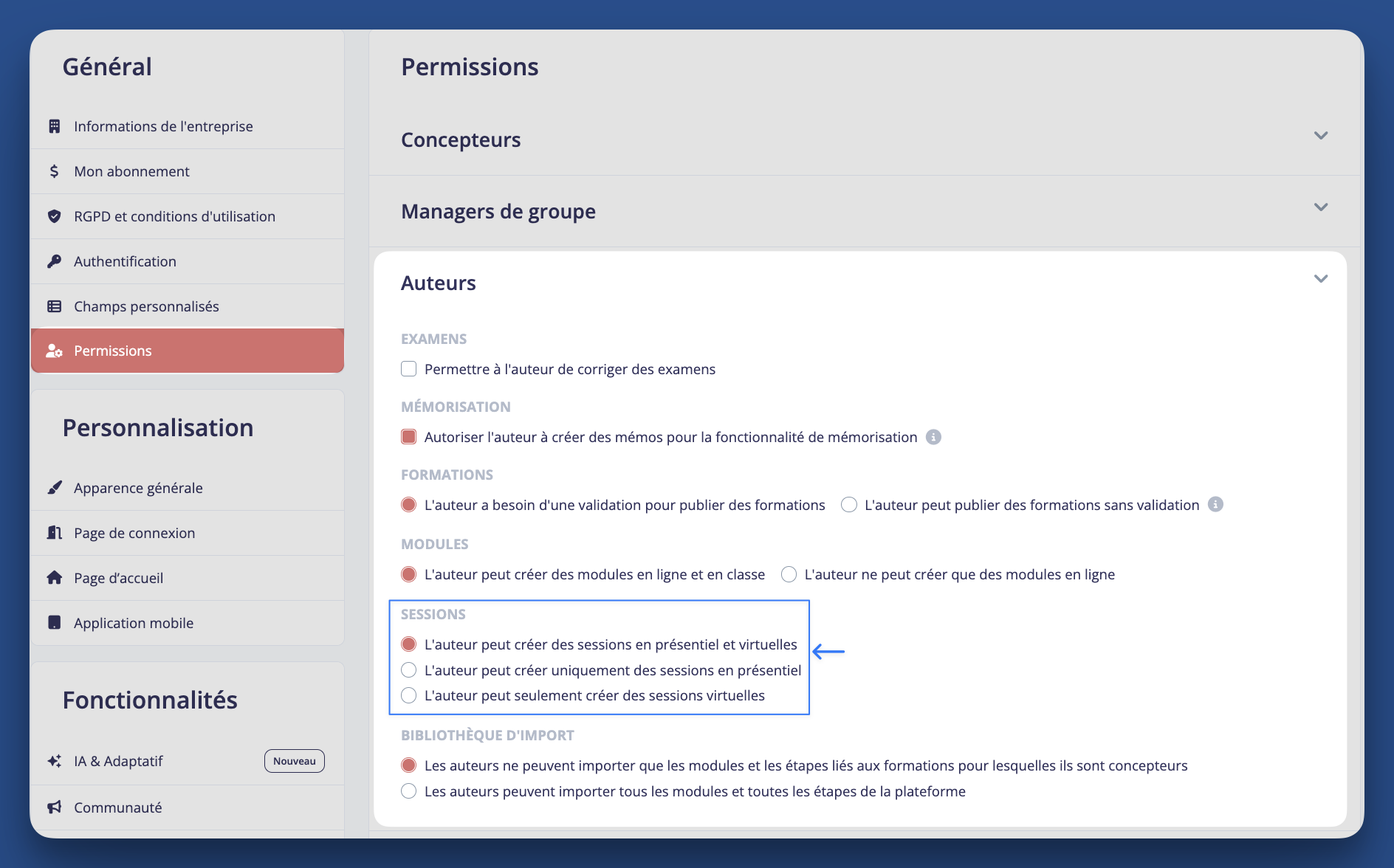 Général

Informations de l'entreprise

Mon abonnement

RGPD et conditions d'utilisation

Authentification

Champs personnalisés

Permissions

Personnalisation

Apparence générale

Page de connexion

Page d'accueil

Application mobile

Fonctionnalités

IA & Adaptatif Nouveau

Communauté

Permissions

Concepteurs

Managers de groupe

Auteurs

EXAMENS

Permettre à l'auteur de corriger des examens

MÉMORISATION

Autoriser l'auteur à créer des mémos pour la fonctionnalité de mémorisation

FORMATIONS

L'auteur a besoin d'une validation pour publier des formations L'auteur peut publier des formations sans validation

MODULES

L'auteur peut créer des modules en ligne et en classe L'auteur ne peut créer que des modules en ligne

SESSIONS

L'auteur peut créer des sessions en présentiel et virtuelles

L'auteur peut créer uniquement des sessions en présentiel

L'auteur peut seulement créer des sessions virtuelles

BIBLIOTHÈQUE D'IMPORT

Les auteurs ne peuvent importer que les modules et les étapes liés aux formations pour lesquelles ils sont concepteurs

Les auteurs peuvent importer tous les modules et toutes les étapes de la plateforme